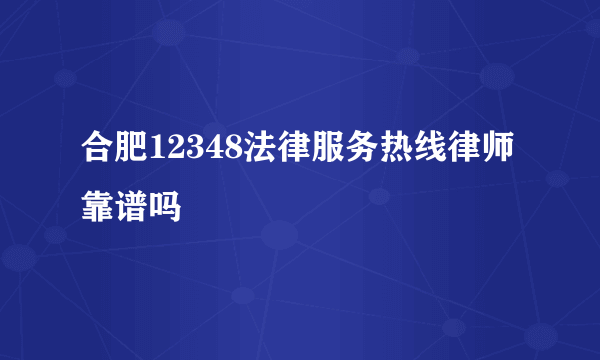 合肥12348法律服务热线律师靠谱吗